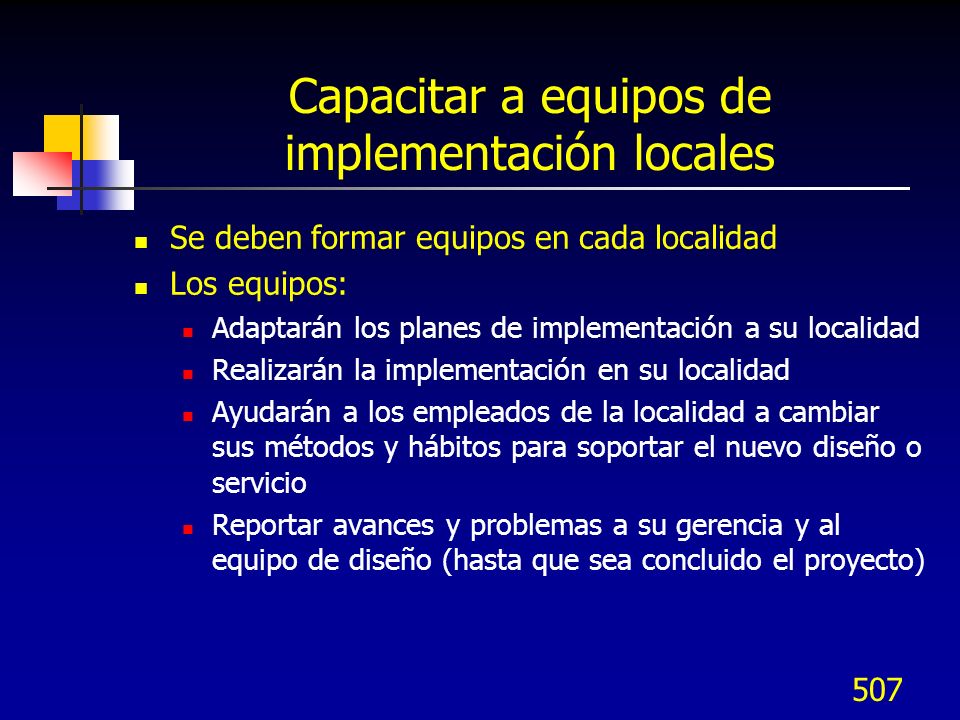 Capacitar a equipos de implementación locales

- Se deben formar equipos en cada localidad
- Los equipos:
  - Adaptarán los planes de implementación a su localidad
  - Realizarán la implementación en su localidad
  - Ayudarán a los empleados de la localidad a cambiar sus métodos y hábitos para soportar el nuevo diseño o servicio
  - Reportar avances y problemas a su gerencia y al equipo de diseño (hasta que sea concluido el proyecto)

507